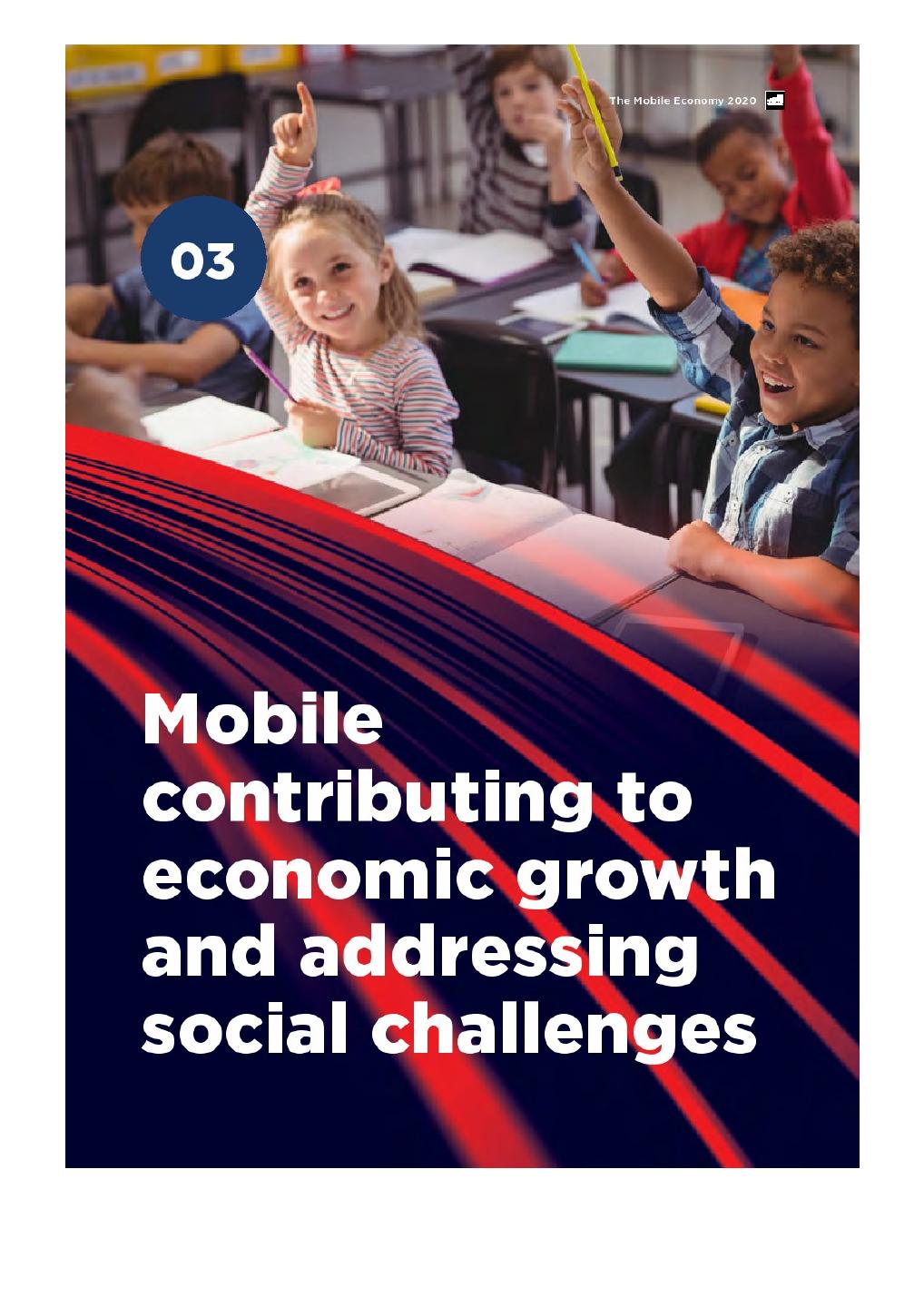 The Mobile Economy 2020

03

Mobile contributing to economic growth and addressing social challenges